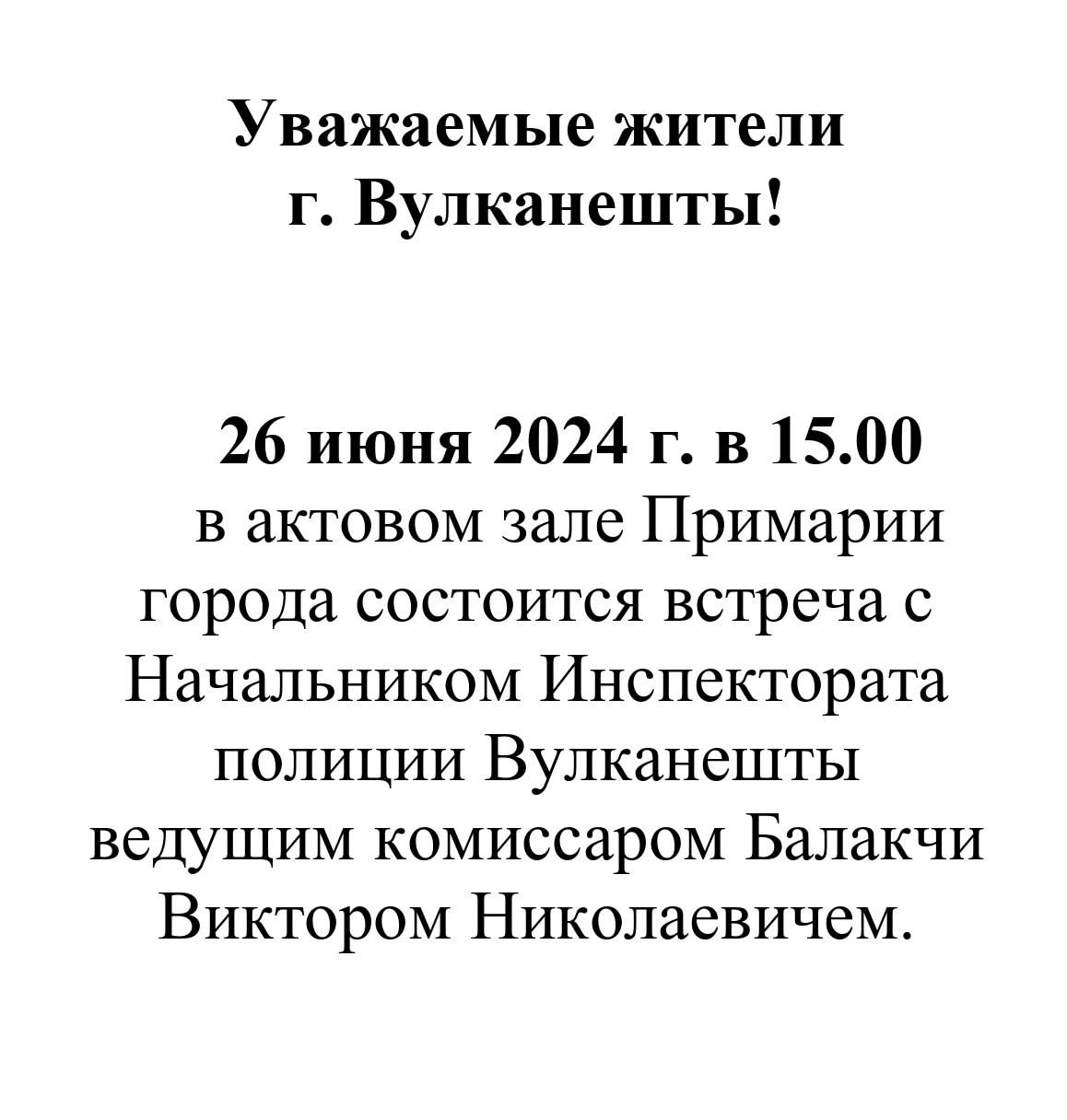 Уважаемые жители
г. Вулканешты!

26 июня 2024 г. в 15.00 в актовом зале Примарии города состоится встреча с Начальником Инспектората полиции Вулканешты ведущим комиссаром Балакчи Виктором Николаевичем.